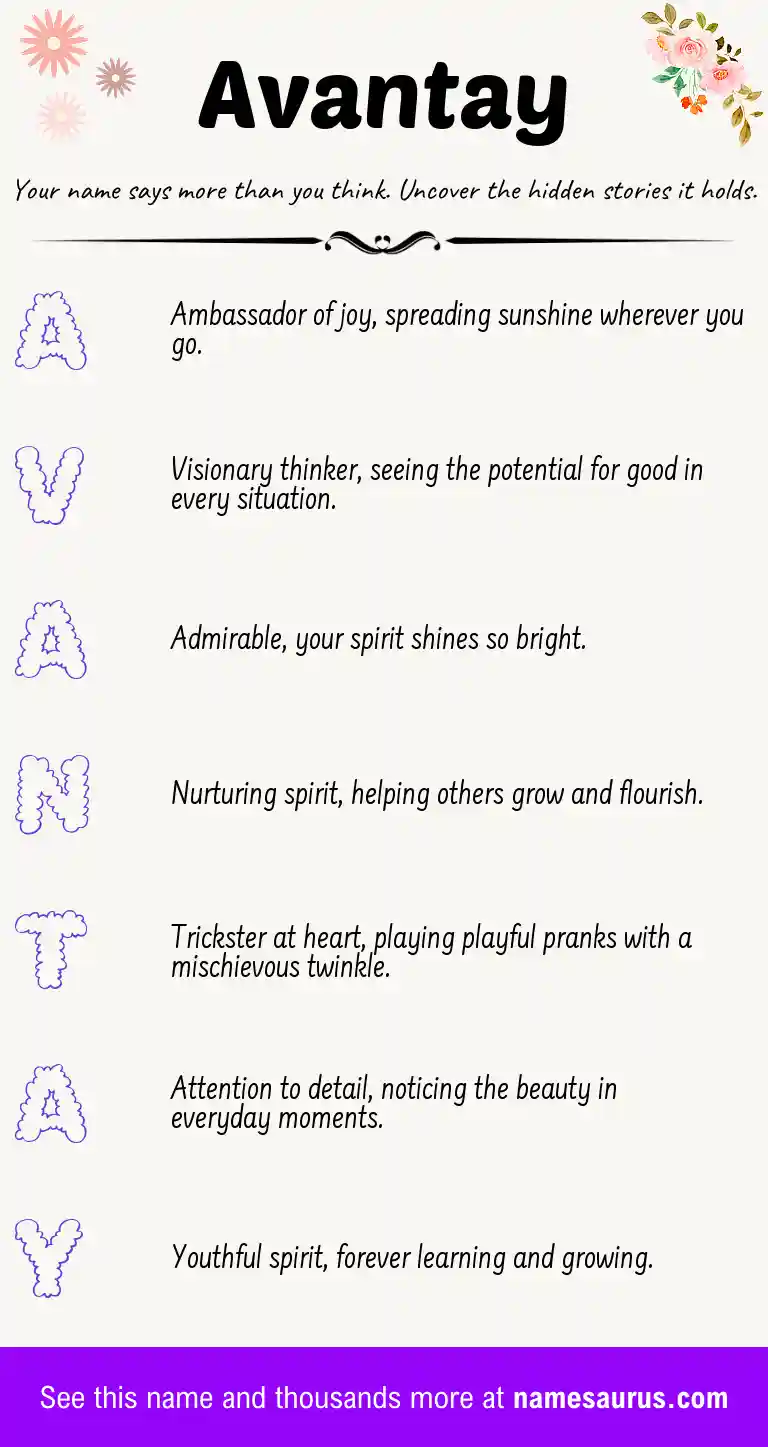 Avantay

Your name says more than you think. Uncover the hidden stories it holds.

A

Ambassador of joy, spreading sunshine wherever you go.

V

Visionary thinker, seeing the potential for good in every situation.

A

Admirable, your spirit shines so bright.

N

Nurturing spirit, helping others grow and flourish.

T

Trickster at heart, playing playful pranks with a mischievous twinkle.

A

Attention to detail, noticing the beauty in everyday moments.

Y

Youthful spirit, forever learning and growing.

See this name and thousands more at namesaurus.com